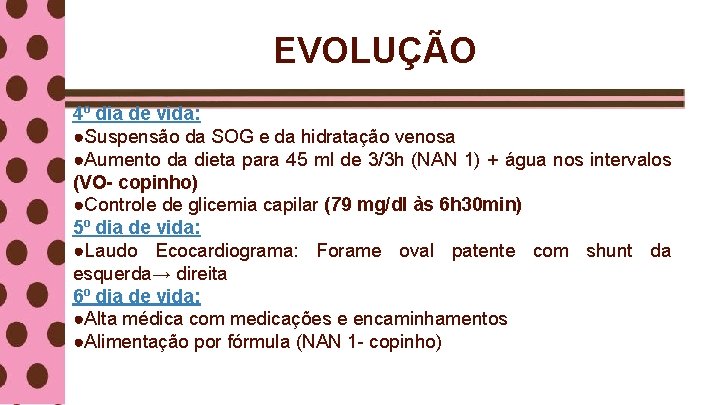 EVOLUÇÃO

4º dia de vida:
●Suspensão da SOG e da hidratação venosa
●Aumento da dieta para 45 ml de 3/3h (NAN 1) + água nos intervalos (VO- copinho)
●Controle de glicemia capilar (79 mg/dl às 6h30min)
5º dia de vida:
●Laudo Ecocardiograma: Forame oval patente com shunt da esquerda→ direita
6º dia de vida:
●Alta médica com medicações e encaminhamentos
●Alimentação por fórmula (NAN 1- copinho)